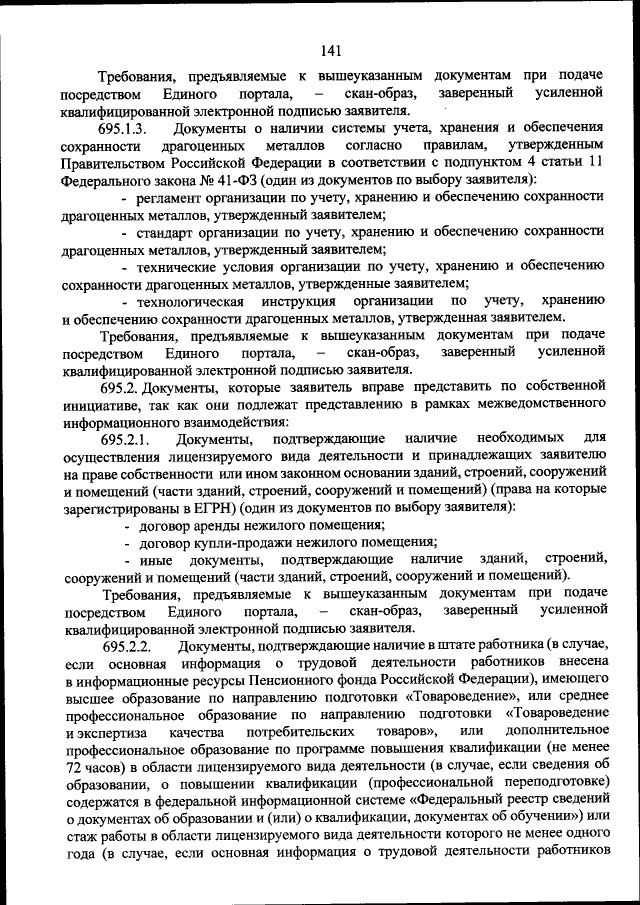 141

Требования, предъявляемые к вышеуказанным документам при подаче посредством Единого портала, – скан-образ, заверенный усиленной квалифицированной электронной подписью заявителя.

695.1.3. Документы о наличии системы учета, хранения и обеспечения сохранности драгоценных металлов согласно правилам, утвержденным Правительством Российской Федерации в соответствии с подпунктом 4 статьи 11 Федерального закона № 41-ФЗ (один из документов по выбору заявителя):

- регламент организации по учету, хранению и обеспечению сохранности драгоценных металлов, утвержденный заявителем;

- стандарт организации по учету, хранению и обеспечению сохранности драгоценных металлов, утвержденный заявителем;

- технические условия организации по учету, хранению и обеспечению сохранности драгоценных металлов, утвержденные заявителем;

- технологическая инструкция организации по учету, хранению и обеспечению сохранности драгоценных металлов, утвержденная заявителем.

Требования, предъявляемые к вышеуказанным документам при подаче посредством Единого портала, – скан-образ, заверенный усиленной квалифицированной электронной подписью заявителя.

695.2. Документы, которые заявитель вправе представить по собственной инициативе, так как они подлежат представлению в рамках межведомственного информационного взаимодействия:

695.2.1. Документы, подтверждающие наличие необходимых для осуществления лицензируемого вида деятельности и принадлежащих заявителю на праве собственности или ином законном основании зданий, строений, сооружений и помещений (части зданий, строений, сооружений и помещений) (права на которые зарегистрированы в ЕГРН) (один из документов по выбору заявителя):

- договор аренды нежилого помещения;

- договор купли-продажи нежилого помещения;

- иные документы, подтверждающие наличие зданий, строений, сооружений и помещений (части зданий, строений, сооружений и помещений).

Требования, предъявляемые к вышеуказанным документам при подаче посредством Единого портала, – скан-образ, заверенный усиленной квалифицированной электронной подписью заявителя.

695.2.2. Документы, подтверждающие наличие в штате работника (в случае, если основная информация о трудовой деятельности работников внесена в информационные ресурсы Пенсионного фонда Российской Федерации), имеющего высшее образование по направлению подготовки «Товароведение», или среднее профессиональное образование по направлению подготовки «Товароведение и экспертиза качества потребительских товаров», или дополнительное профессиональное образование по программе повышения квалификации (не менее 72 часов) в области лицензируемого вида деятельности (в случае, если сведения об образовании, о повышении квалификации (профессиональной переподготовке) содержатся в федеральной информационной системе «Федеральный реестр сведений о документах об образовании и (или) о квалификации, документах об обучении») или стаж работы в области лицензируемого вида деятельности которого не менее одного года (в случае, если основная информация о трудовой деятельности работников